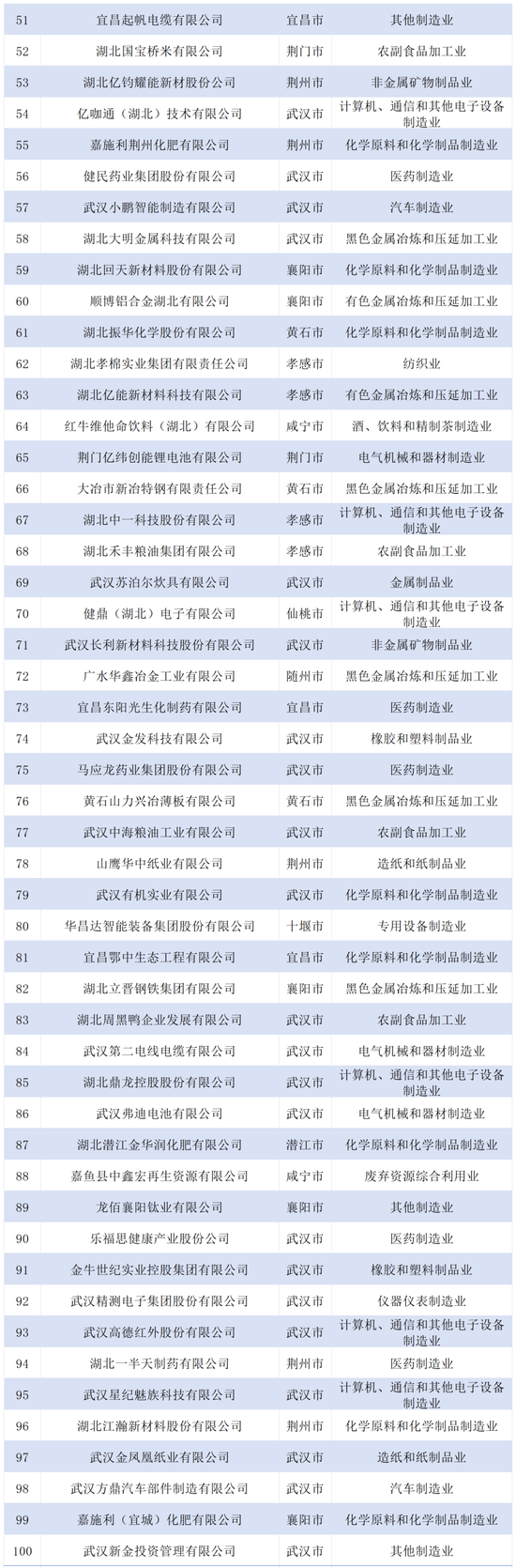 | 51 | 宜昌起帆电缆有限公司 | 宜昌市 | 其他制造业 |
|---|---|---|---|
| 52 | 湖北国宝桥米有限公司 | 荆门市 | 农副食品加工业 |
| 53 | 湖北亿钧耀能新材股份公司 | 荆州市 | 非金属矿物制品业 |
| 54 | 亿咖通（湖北）技术有限公司 | 武汉市 | 计算机、通信和其他电子设备制造业 |
| 55 | 嘉施利荆州化肥有限公司 | 荆州市 | 化学原料和化学制品制造业 |
| 56 | 健民药业集团股份有限公司 | 武汉市 | 医药制造业 |
| 57 | 武汉小鹏智能制造有限公司 | 武汉市 | 汽车制造业 |
| 58 | 湖北大明金属科技有限公司 | 武汉市 | 黑色金属冶炼和压延加工业 |
| 59 | 湖北回天新材料股份有限公司 | 襄阳市 | 化学原料和化学制品制造业 |
| 60 | 顺博铝合金湖北有限公司 | 襄阳市 | 有色金属冶炼和压延加工业 |
| 61 | 湖北振华化学股份有限公司 | 黄石市 | 化学原料和化学制品制造业 |
| 62 | 湖北孝棉实业集团有限责任公司 | 孝感市 | 纺织业 |
| 63 | 湖北亿能新材料科技有限公司 | 孝感市 | 有色金属冶炼和压延加工业 |
| 64 | 红牛维他命饮料（湖北）有限公司 | 咸宁市 | 酒、饮料和精制茶制造业 |
| 65 | 荆门亿纬创能锂电池有限公司 | 荆门市 | 电气机械和器材制造业 |
| 66 | 大冶市新冶特钢有限责任公司 | 黄石市 | 黑色金属冶炼和压延加工业 |
| 67 | 湖北中一科技股份有限公司 | 孝感市 | 计算机、通信和其他电子设备制造业 |
| 68 | 湖北禾丰粮油集团有限公司 | 孝感市 | 农副食品加工业 |
| 69 | 武汉苏泊尔炊具有限公司 | 武汉市 | 金属制品业 |
| 70 | 健鼎（湖北）电子有限公司 | 仙桃市 | 计算机、通信和其他电子设备制造业 |
| 71 | 武汉长利新材料科技股份有限公司 | 武汉市 | 非金属矿物制品业 |
| 72 | 广水华鑫冶金工业有限公司 | 随州市 | 黑色金属冶炼和压延加工业 |
| 73 | 宜昌东阳光生化制药有限公司 | 宜昌市 | 医药制造业 |
| 74 | 武汉金发科技有限公司 | 武汉市 | 橡胶和塑料制品业 |
| 75 | 马应龙药业集团股份有限公司 | 武汉市 | 医药制造业 |
| 76 | 黄石山力兴冶薄板有限公司 | 黄石市 | 黑色金属冶炼和压延加工业 |
| 77 | 武汉中海粮油工业有限公司 | 武汉市 | 农副食品加工业 |
| 78 | 山鹰华中纸业有限公司 | 荆州市 | 造纸和纸制品业 |
| 79 | 武汉有机实业有限公司 | 武汉市 | 化学原料和化学制品制造业 |
| 80 | 华昌达智能装备集团股份有限公司 | 十堰市 | 专用设备制造业 |
| 81 | 宜昌鄂中生态工程有限公司 | 宜昌市 | 化学原料和化学制品制造业 |
| 82 | 湖北立晋钢铁集团有限公司 | 襄阳市 | 黑色金属冶炼和压延加工业 |
| 83 | 湖北周黑鸭企业发展有限公司 | 武汉市 | 农副食品加工业 |
| 84 | 武汉第二电线电缆有限公司 | 武汉市 | 电气机械和器材制造业 |
| 85 | 湖北鼎龙控股股份有限公司 | 武汉市 | 计算机、通信和其他电子设备制造业 |
| 86 | 武汉弗迪电池有限公司 | 武汉市 | 电气机械和器材制造业 |
| 87 | 湖北潜江金华润化肥有限公司 | 潜江市 | 化学原料和化学制品制造业 |
| 88 | 嘉鱼县中鑫宏再生资源有限公司 | 咸宁市 | 废弃资源综合利用业 |
| 89 | 龙佰襄阳钛业有限公司 | 襄阳市 | 其他制造业 |
| 90 | 乐福思健康产业股份公司 | 武汉市 | 医药制造业 |
| 91 | 金牛世纪实业控股集团有限公司 | 武汉市 | 橡胶和塑料制品业 |
| 92 | 武汉精测电子集团股份有限公司 | 武汉市 | 仪器仪表制造业 |
| 93 | 武汉高德红外股份有限公司 | 武汉市 | 计算机、通信和其他电子设备制造业 |
| 94 | 湖北一半天制药有限公司 | 荆州市 | 医药制造业 |
| 95 | 武汉星纪魅族科技有限公司 | 武汉市 | 计算机、通信和其他电子设备制造业 |
| 96 | 湖北江瀚新材料股份有限公司 | 荆州市 | 化学原料和化学制品制造业 |
| 97 | 武汉金凤凰纸业有限公司 | 武汉市 | 造纸和纸制品业 |
| 98 | 武汉方鼎汽车部件制造有限公司 | 武汉市 | 汽车制造业 |
| 99 | 嘉施利（宜城）化肥有限公司 | 襄阳市 | 化学原料和化学制品制造业 |
| 100 | 武汉新金投资管理有限公司 | 武汉市 | 其他制造业 |